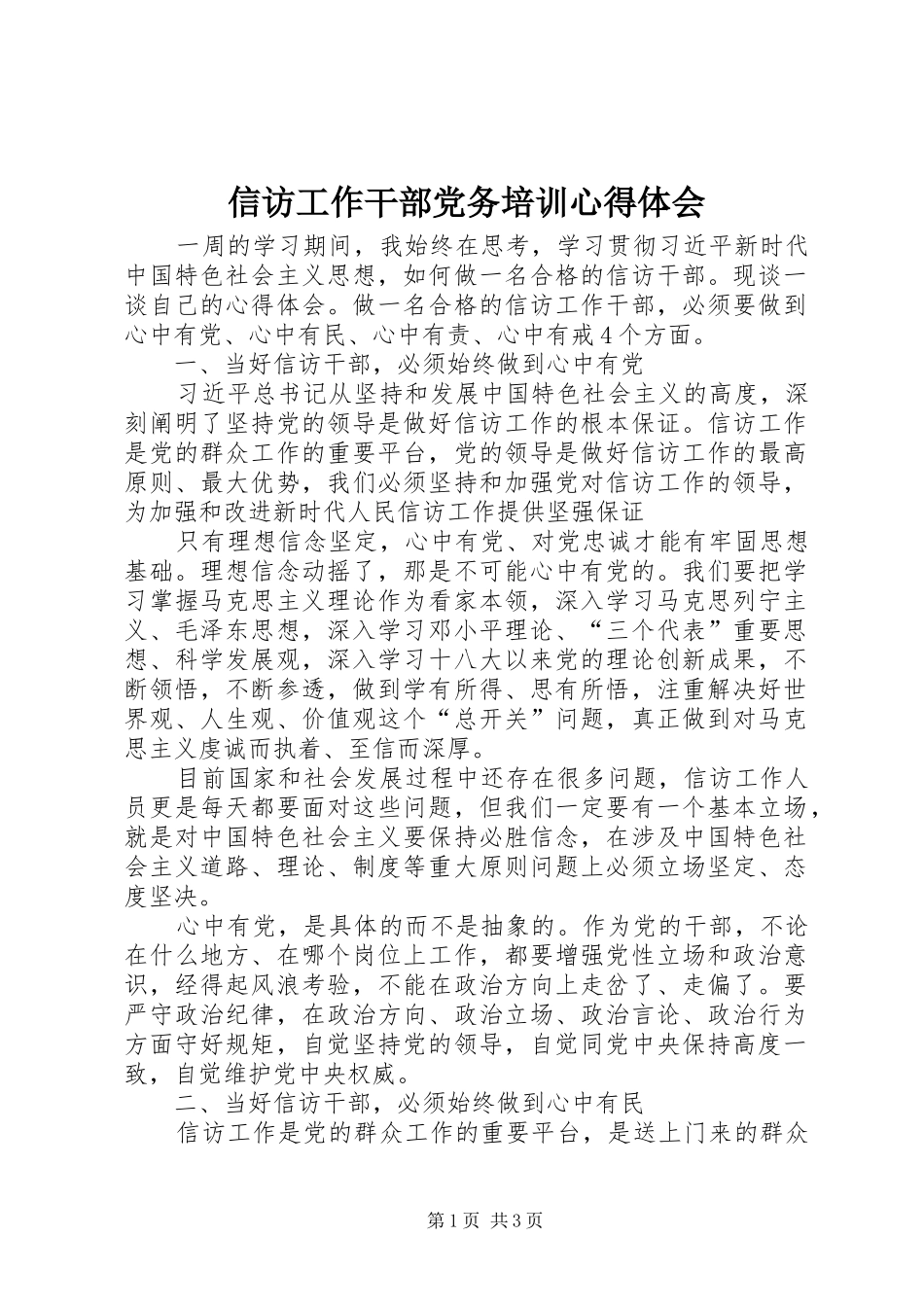 信访工作干部党务培训心得体会

一周的学习期间，我始终在思考，学习贯彻习近平新时代中国特色社会主义思想，如何做一名合格的信访干部。现谈一谈自己的心得体会。做一名合格的信访工作干部，必须要做到心中有党、心中有民、心中有责、心中有戒4个方面。

一、当好信访干部，必须始终做到心中有党

习近平总书记从坚持和发展中国特色社会主义的高度，深刻阐明了坚持党的领导是做好信访工作的根本保证。信访工作是党的群众工作的重要平台，党的领导是做好信访工作的最高原则、最大优势，我们必须坚持和加强党对信访工作的领导，为加强和改进新时代人民信访工作提供坚强保证

只有理想信念坚定，心中有党、对党忠诚才能有牢固思想基础。理想信念动摇了，那是不可能心中有党的。我们要把学习掌握马克思主义理论作为看家本领，深入学习马克思列宁主义、毛泽东思想，深入学习邓小平理论、“三个代表”重要思想、科学发展观，深入学习十八大以来党的理论创新成果，不断领悟，不断参透，做到学有所得、思有所悟，注重解决好世界观、人生观、价值观这个“总开关”问题，真正做到对马克思主义虔诚而执着、至信而深厚。

目前国家和社会发展过程中还存在很多问题，信访工作人员更是每天都要面对这些问题，但我们一定要有一个基本立场，就是对中国特色社会主义要保持必胜信念，在涉及中国特色社会主义道路、理论、制度等重大原则问题上必须立场坚定、态度坚决。

心中有党，是具体的而不是抽象的。作为党的干部，不论在什么地方、在哪个岗位上工作，都要增强党性立场和政治意识，经得起风浪考验，不能在政治方向上走岔了、走偏了。要严守政治纪律，在政治方向、政治立场、政治言论、政治行为方面守好规矩，自觉坚持党的领导，自觉同党中央保持高度一致，自觉维护党中央权威。

二、当好信访干部，必须始终做到心中有民

信访工作是党的群众工作的重要平台，是送上门来的群众

第1页 共3页